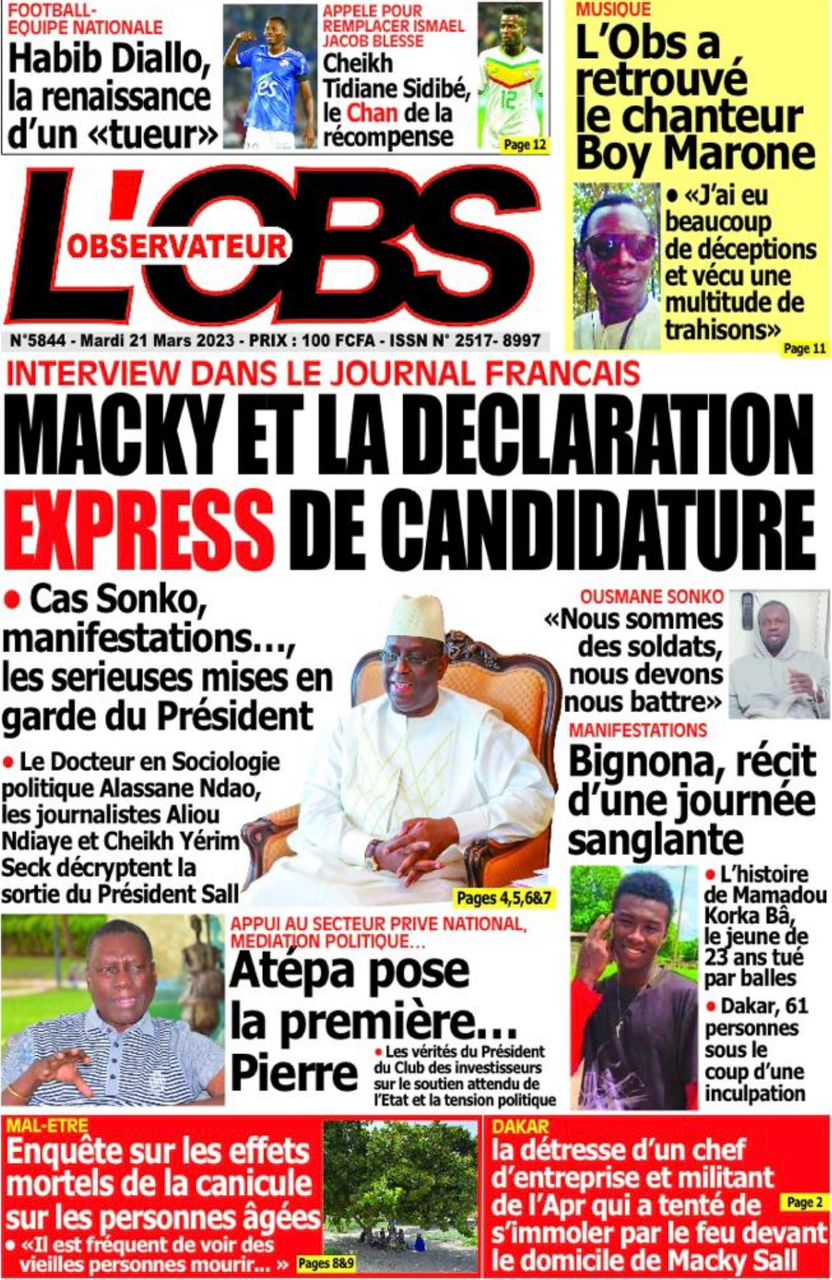 FOOTBALL-EQUIPE NATIONALE
Habib Diallo, la renaissance d'un «tueur»

APPELE POUR REMPLACER ISMAEL JACOB BLESSE
Cheikh Tidiane Sidibé, le Chan de la récompense
Page 12

MUSIQUE
L'Obs a retrouvé le chanteur Boy Marone
• «J'ai eu beaucoup de déceptions et vécu une multitude de trahisons»
Page 11

L'OBS
OBSERVATEUR
N°5844 - Mardi 21 Mars 2023 - PRIX : 100 FCFA - ISSN N° 2517- 8997

INTERVIEW DANS LE JOURNAL FRANCAIS
MACKY ET LA DECLARATION EXPRESS DE CANDIDATURE

• Cas Sonko, manifestations…, les serieuses mises en garde du Président
• Le Docteur en Sociologie politique Alassane Ndao, les journalistes Aliou Ndiaye et Cheikh Yérim Seck décryptent la sortie du Président Sall
Pages 4,5,6&7

OUSMANE SONKO
«Nous sommes des soldats, nous devons nous battre»

MANIFESTATIONS
Bignona, récit d'une journée sanglante
• L'histoire de Mamadou Korka Bâ, le jeune de 23 ans tué par balles
• Dakar, 61 personnes sous le coup d'une inculpation

APPUI AU SECTEUR PRIVE NATIONAL, MEDIATION POLITIQUE…
Atépa pose la première… Pierre
• Les vérités du Président du Club des investisseurs sur le soutien attendu de l'Etat et la tension politique

MAL-ETRE
Enquête sur les effets mortels de la canicule sur les personnes âgées
• «Il est fréquent de voir des vieilles personnes mourir… »
Pages 8&9

DAKAR
la détresse d'un chef d'entreprise et militant de l'Apr qui a tenté de s'immoler par le feu devant le domicile de Macky Sall
Page 2